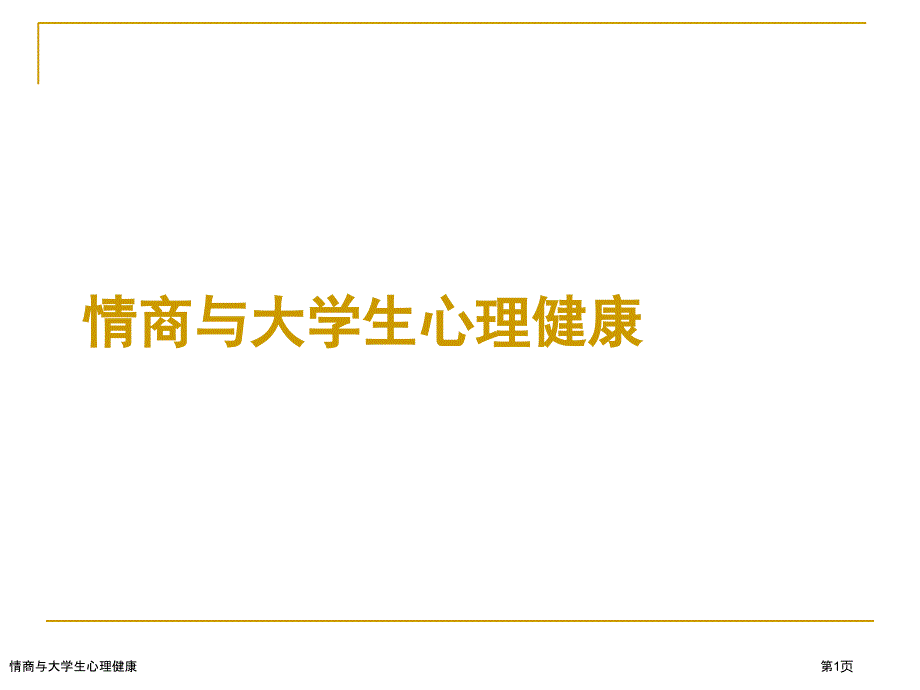 情商与大学生心理健康

情商与大学生心理健康

第1页